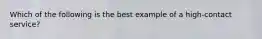 Which of the following is the best example of a high-contact service?